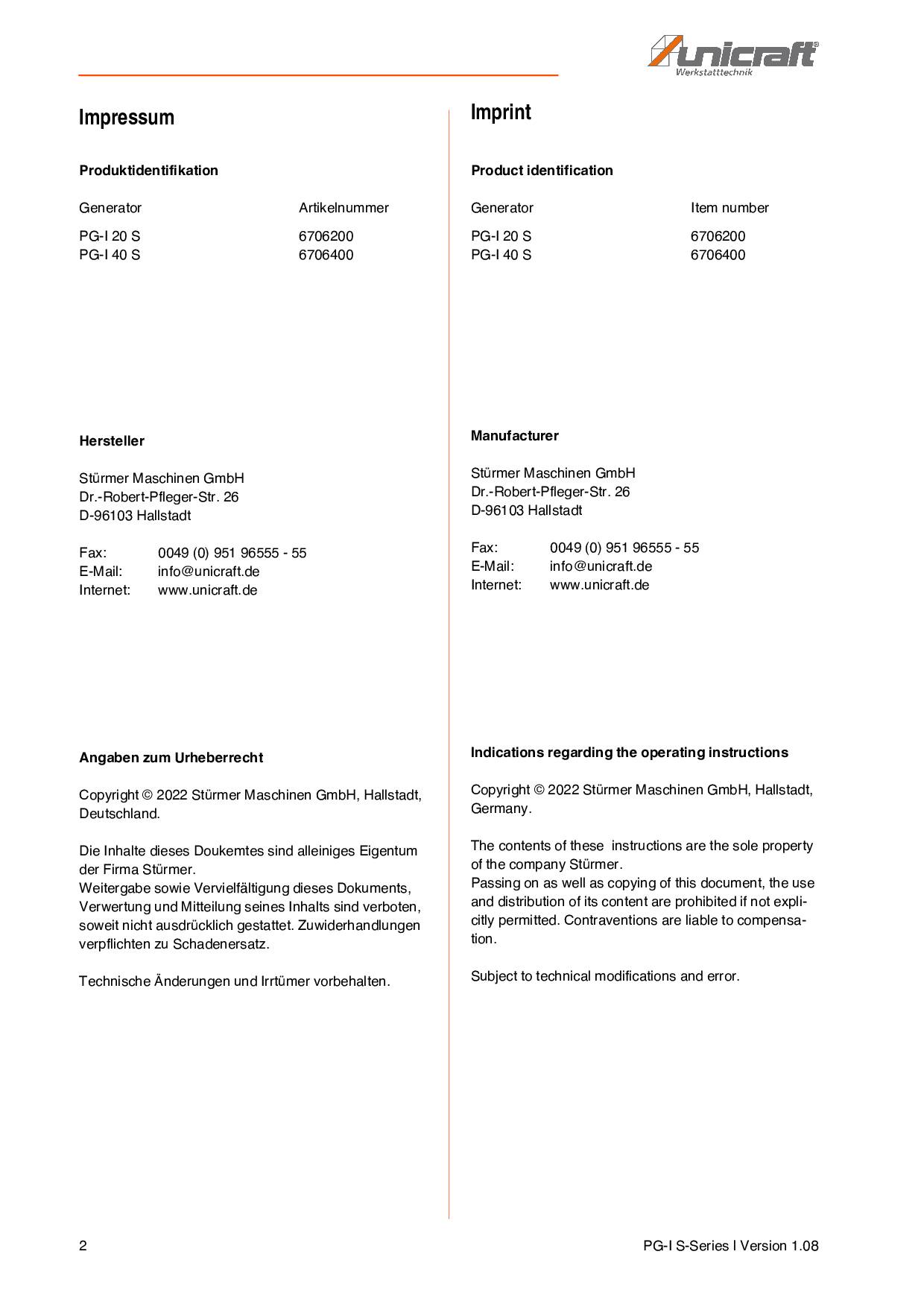 unicraft®
Werkstatttechnik

Impressum

Produktidentifikation

| Generator | Artikelnummer |
|---|---|
| PG-I 20 S | 6706200 |
| PG-I 40 S | 6706400 |

Hersteller

Stürmer Maschinen GmbH
Dr.-Robert-Pfleger-Str. 26
D-96103 Hallstadt

Fax: 0049 (0) 951 96555 - 55
E-Mail: info@unicraft.de
Internet: www.unicraft.de

Angaben zum Urheberrecht

Copyright © 2022 Stürmer Maschinen GmbH, Hallstadt, Deutschland.

Die Inhalte dieses Doukemtes sind alleiniges Eigentum der Firma Stürmer.
Weitergabe sowie Vervielfältigung dieses Dokuments, Verwertung und Mitteilung seines Inhalts sind verboten, soweit nicht ausdrücklich gestattet. Zuwiderhandlungen verpflichten zu Schadenersatz.

Technische Änderungen und Irrtümer vorbehalten.

Imprint

Product identification

| Generator | Item number |
|---|---|
| PG-I 20 S | 6706200 |
| PG-I 40 S | 6706400 |

Manufacturer

Stürmer Maschinen GmbH
Dr.-Robert-Pfleger-Str. 26
D-96103 Hallstadt

Fax: 0049 (0) 951 96555 - 55
E-Mail: info@unicraft.de
Internet: www.unicraft.de

Indications regarding the operating instructions

Copyright © 2022 Stürmer Maschinen GmbH, Hallstadt, Germany.

The contents of these instructions are the sole property of the company Stürmer.
Passing on as well as copying of this document, the use and distribution of its content are prohibited if not explicitly permitted. Contraventions are liable to compensation.

Subject to technical modifications and error.

2

PG-I S-Series I Version 1.08